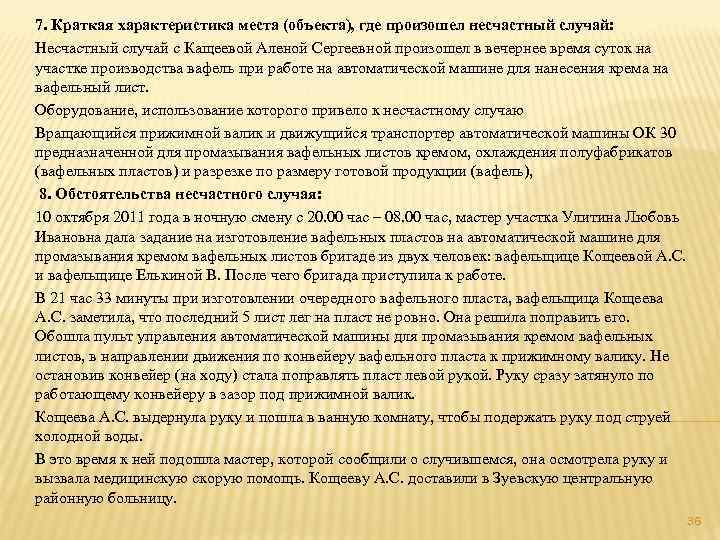 7. Краткая характеристика места (объекта), где произошел несчастный случай:

Несчастный случай с Кащеевой Аленой Сергеевной произошел в вечернее время суток на участке производства вафель при работе на автоматической машине для нанесения крема на вафельный лист.

Оборудование, использование которого привело к несчастному случаю

Вращающийся прижимной валик и движущийся транспортер автоматической машины ОК 30 предназначенной для промазывания вафельных листов кремом, охлаждения полуфабрикатов (вафельных пластов) и разрезке по размеру готовой продукции (вафель),

8. Обстоятельства несчастного случая:

10 октября 2011 года в ночную смену с 20.00 час – 08.00 час, мастер участка Улитина Любовь Ивановна дала задание на изготовление вафельных пластов на автоматической машине для промазывания кремом вафельных листов бригаде из двух человек: вафельщице Кощеевой А.С. и вафельщице Елькиной В. После чего бригада приступила к работе.

В 21 час 33 минуты при изготовлении очередного вафельного пласта, вафельщица Кощеева А.С. заметила, что последний 5 лист лег на пласт не ровно. Она решила поправить его. Обошла пульт управления автоматической машины для промазывания кремом вафельных листов, в направлении движения по конвейеру вафельного пласта к прижимному валику. Не остановив конвейер (на ходу) стала поправлять пласт левой рукой. Руку сразу затянуло по работающему конвейеру в зазор под прижимной валик.

Кощеева А.С. выдернула руку и пошла в ванную комнату, чтобы подержать руку под струей холодной воды.

В это время к ней подошла мастер, которой сообщили о случившемся, она осмотрела руку и вызвала медицинскую скорую помощь. Кощееву А.С. доставили в Зуевскую центральную районную больницу.

36